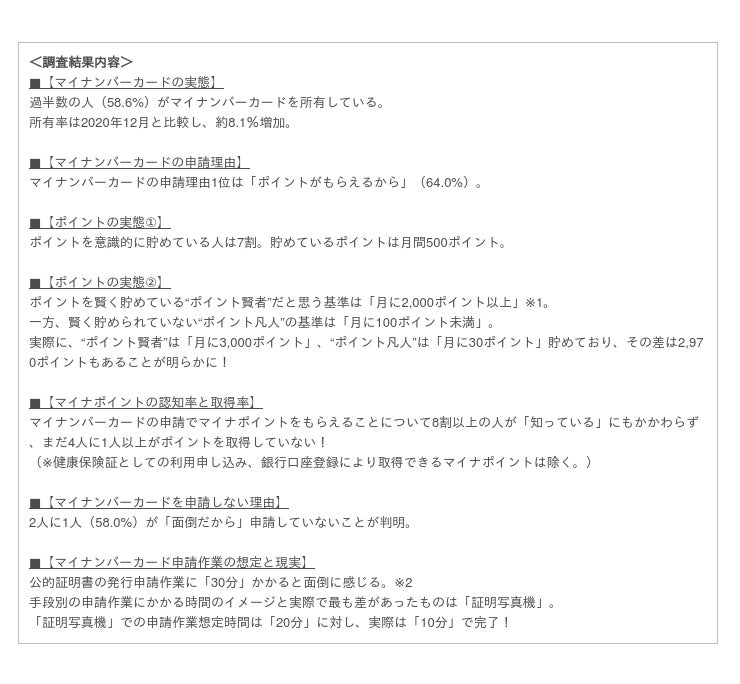 ＜調査結果内容＞
■【マイナンバーカードの実態】
過半数の人（58.6%）がマイナンバーカードを所有している。
所有率は2020年12月と比較し、約8.1%増加。

■【マイナンバーカードの申請理由】
マイナンバーカードの申請理由1位は「ポイントがもらえるから」（64.0%）。

■【ポイントの実態①】
ポイントを意識的に貯めている人は7割。貯めているポイントは月間500ポイント。

■【ポイントの実態②】
ポイントを賢く貯めている“ポイント賢者”だと思う基準は「月に2,000ポイント以上」※1。
一方、賢く貯められていない“ポイント凡人”の基準は「月に100ポイント未満」。
実際に、“ポイント賢者”は「月に3,000ポイント」、“ポイント凡人”は「月に30ポイント」貯めており、その差は2,970ポイントもあることが明らかに！

■【マイナポイントの認知率と取得率】
マイナンバーカードの申請でマイナポイントをもらえることについて8割以上の人が「知っている」にもかかわらず、まだ4人に1人以上がポイントを取得していない！
（※健康保険証としての利用申し込み、銀行口座登録により取得できるマイナポイントは除く。）

■【マイナンバーカードを申請しない理由】
2人に1人（58.0%）が「面倒だから」申請していないことが判明。

■【マイナンバーカード申請作業の想定と現実】
公的証明書の発行申請作業に「30分」かかると面倒に感じる。※2
手段別の申請作業にかかる時間のイメージと実際で最も差があったものは「証明写真機」。
「証明写真機」での申請作業想定時間は「20分」に対し、実際は「10分」で完了！